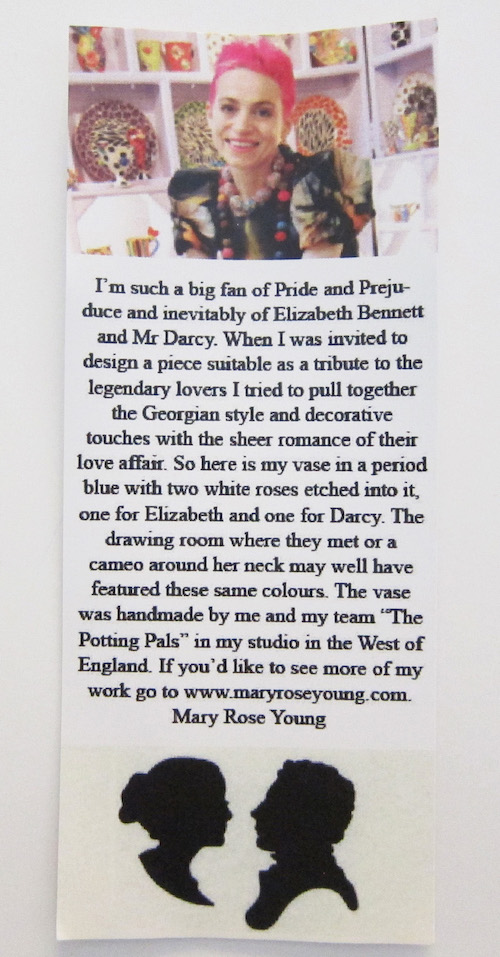 I'm such a big fan of Pride and Prejuduce and inevitably of Elizabeth Bennett and Mr Darcy. When I was invited to design a piece suitable as a tribute to the legendary lovers I tried to pull together the Georgian style and decorative touches with the sheer romance of their love affair. So here is my vase in a period blue with two white roses etched into it, one for Elizabeth and one for Darcy. The drawing room where they met or a cameo around her neck may well have featured these same colours. The vase was handmade by me and my team "The Potting Pals" in my studio in the West of England. If you'd like to see more of my work go to www.maryroseyoung.com.
Mary Rose Young